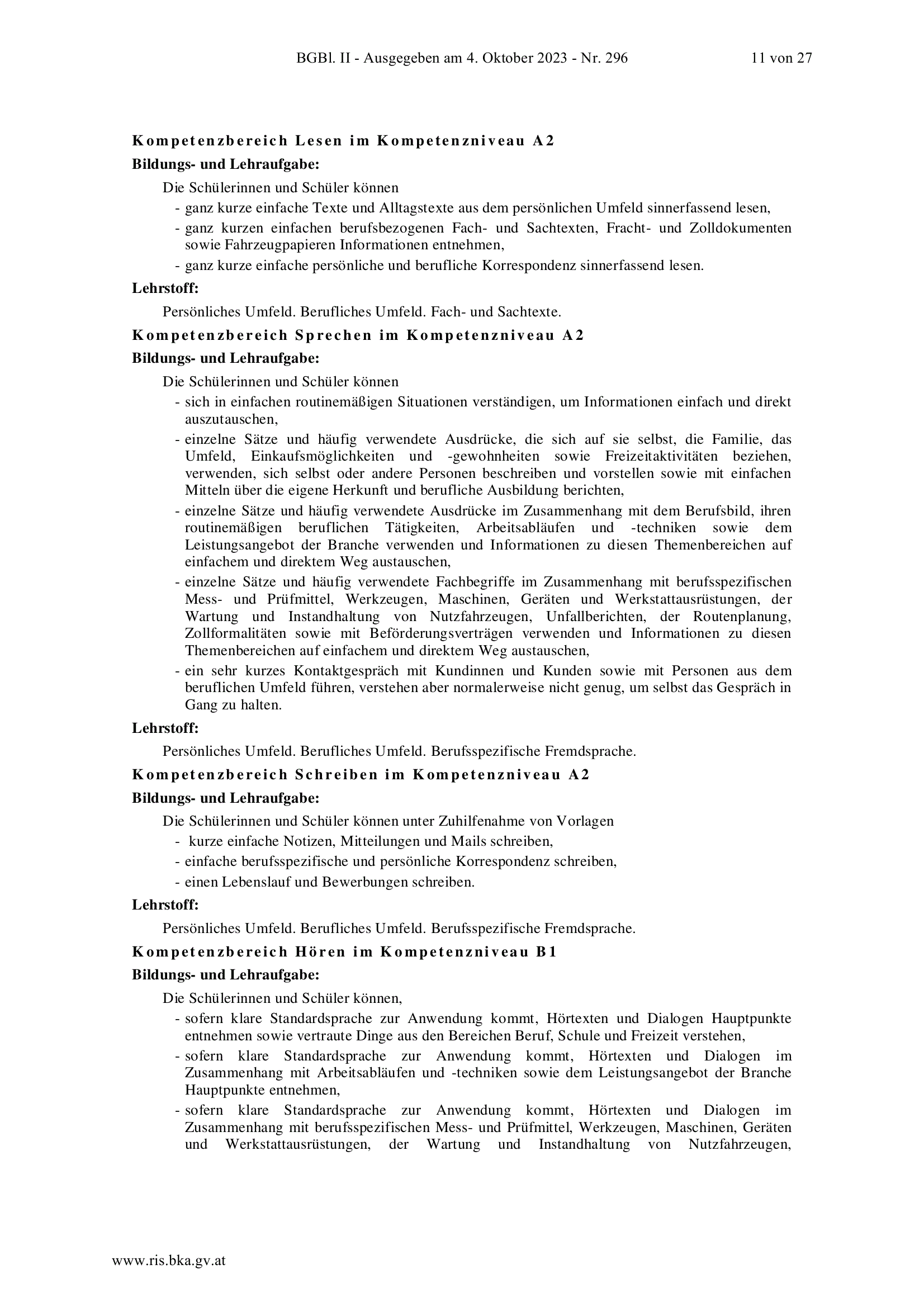 BGBl. II - Ausgegeben am 4. Oktober 2023 - Nr. 296 11 von 27

Kompetenzbereich Lesen im Kompetenzniveau A2

Bildungs- und Lehraufgabe:

Die Schülerinnen und Schüler können

- ganz kurze einfache Texte und Alltagstexte aus dem persönlichen Umfeld sinnerfassend lesen,
- ganz kurzen einfachen berufsbezogenen Fach- und Sachtexten, Fracht- und Zolldokumenten sowie Fahrzeugpapieren Informationen entnehmen,
- ganz kurze einfache persönliche und berufliche Korrespondenz sinnerfassend lesen.

Lehrstoff:

Persönliches Umfeld. Berufliches Umfeld. Fach- und Sachtexte.

Kompetenzbereich Sprechen im Kompetenzniveau A2

Bildungs- und Lehraufgabe:

Die Schülerinnen und Schüler können

- sich in einfachen routinemäßigen Situationen verständigen, um Informationen einfach und direkt auszutauschen,
- einzelne Sätze und häufig verwendete Ausdrücke, die sich auf sie selbst, die Familie, das Umfeld, Einkaufsmöglichkeiten und -gewohnheiten sowie Freizeitaktivitäten beziehen, verwenden, sich selbst oder andere Personen beschreiben und vorstellen sowie mit einfachen Mitteln über die eigene Herkunft und berufliche Ausbildung berichten,
- einzelne Sätze und häufig verwendete Ausdrücke im Zusammenhang mit dem Berufsbild, ihren routinemäßigen beruflichen Tätigkeiten, Arbeitsabläufen und -techniken sowie dem Leistungsangebot der Branche verwenden und Informationen zu diesen Themenbereichen auf einfachem und direktem Weg austauschen,
- einzelne Sätze und häufig verwendete Fachbegriffe im Zusammenhang mit berufsspezifischen Mess- und Prüfmittel, Werkzeugen, Maschinen, Geräten und Werkstattausrüstungen, der Wartung und Instandhaltung von Nutzfahrzeugen, Unfallberichten, der Routenplanung, Zollformalitäten sowie mit Beförderungsverträgen verwenden und Informationen zu diesen Themenbereichen auf einfachem und direktem Weg austauschen,
- ein sehr kurzes Kontaktgespräch mit Kundinnen und Kunden sowie mit Personen aus dem beruflichen Umfeld führen, verstehen aber normalerweise nicht genug, um selbst das Gespräch in Gang zu halten.

Lehrstoff:

Persönliches Umfeld. Berufliches Umfeld. Berufsspezifische Fremdsprache.

Kompetenzbereich Schreiben im Kompetenzniveau A2

Bildungs- und Lehraufgabe:

Die Schülerinnen und Schüler können unter Zuhilfenahme von Vorlagen

- kurze einfache Notizen, Mitteilungen und Mails schreiben,
- einfache berufsspezifische und persönliche Korrespondenz schreiben,
- einen Lebenslauf und Bewerbungen schreiben.

Lehrstoff:

Persönliches Umfeld. Berufliches Umfeld. Berufsspezifische Fremdsprache.

Kompetenzbereich Hören im Kompetenzniveau B1

Bildungs- und Lehraufgabe:

Die Schülerinnen und Schüler können,

- sofern klare Standardsprache zur Anwendung kommt, Hörtexten und Dialogen Hauptpunkte entnehmen sowie vertraute Dinge aus den Bereichen Beruf, Schule und Freizeit verstehen,
- sofern klare Standardsprache zur Anwendung kommt, Hörtexten und Dialogen im Zusammenhang mit Arbeitsabläufen und -techniken sowie dem Leistungsangebot der Branche Hauptpunkte entnehmen,
- sofern klare Standardsprache zur Anwendung kommt, Hörtexten und Dialogen im Zusammenhang mit berufsspezifischen Mess- und Prüfmittel, Werkzeugen, Maschinen, Geräten und Werkstattausrüstungen, der Wartung und Instandhaltung von Nutzfahrzeugen,

www.ris.bka.gv.at